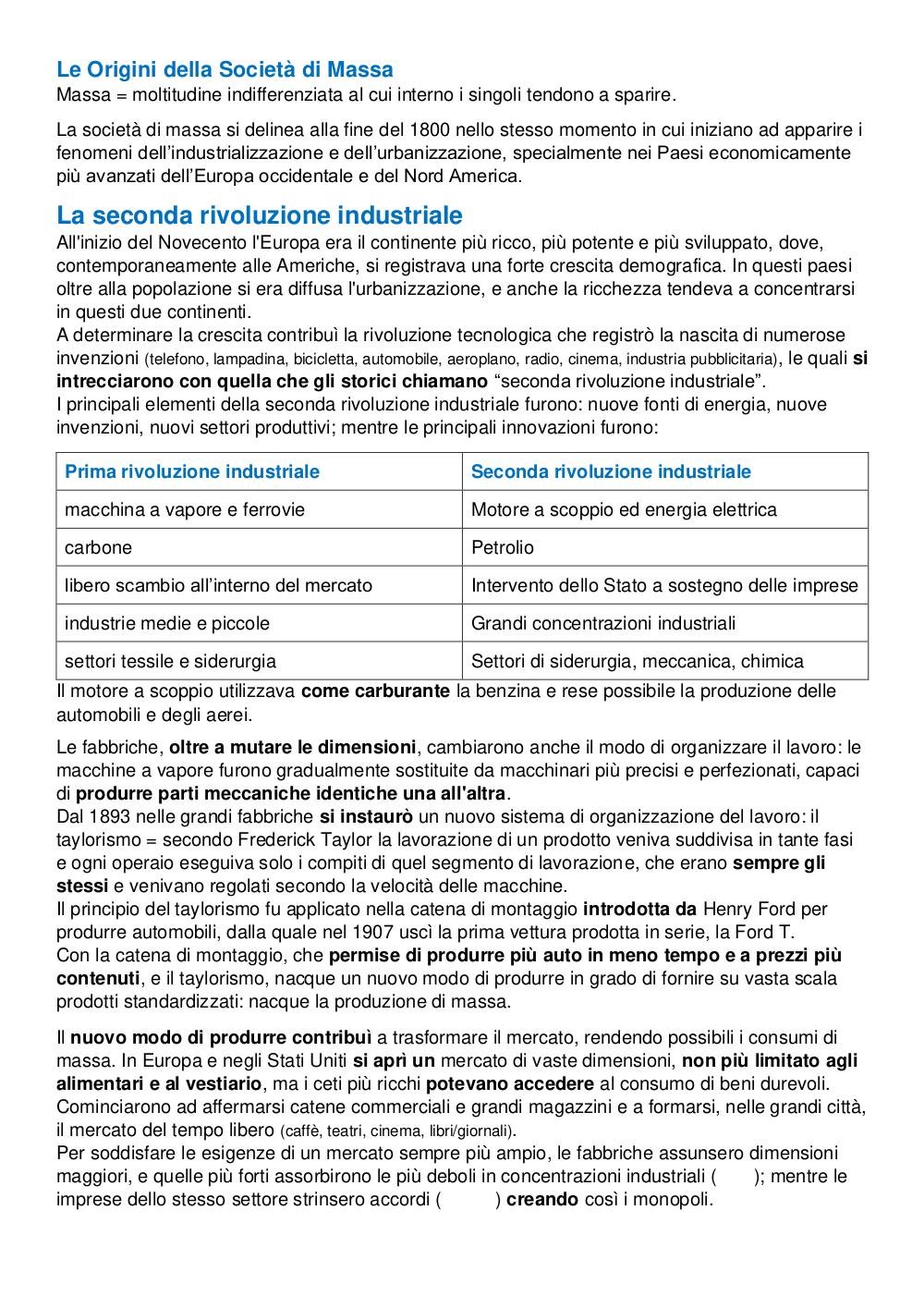 Le Origini della Società di Massa
Massa = moltitudine indifferenziata al cui interno i singoli tendono a sparire.

La società di massa si delinea alla fine del 1800 nello stesso momento in cui iniziano ad apparire i fenomeni dell'industrializzazione e dell'urbanizzazione, specialmente nei Paesi economicamente più avanzati dell'Europa occidentale e del Nord America.

La seconda rivoluzione industriale
All'inizio del Novecento l'Europa era il continente più ricco, più potente e più sviluppato, dove, contemporaneamente alle Americhe, si registrava una forte crescita demografica. In questi paesi oltre alla popolazione si era diffusa l'urbanizzazione, e anche la ricchezza tendeva a concentrarsi in questi due continenti.
A determinare la crescita contribuì la rivoluzione tecnologica che registrò la nascita di numerose invenzioni (telefono, lampadina, bicicletta, automobile, aeroplano, radio, cinema, industria pubblicitaria), le quali si intrecciarono con quella che gli storici chiamano "seconda rivoluzione industriale".
I principali elementi della seconda rivoluzione industriale furono: nuove fonti di energia, nuove invenzioni, nuovi settori produttivi; mentre le principali innovazioni furono:

| Prima rivoluzione industriale | Seconda rivoluzione industriale |
|---|---|
| macchina a vapore e ferrovie | Motore a scoppio ed energia elettrica |
| carbone | Petrolio |
| libero scambio all'interno del mercato | Intervento dello Stato a sostegno delle imprese |
| industrie medie e piccole | Grandi concentrazioni industriali |
| settori tessile e siderurgia | Settori di siderurgia, meccanica, chimica |

Il motore a scoppio utilizzava come carburante la benzina e rese possibile la produzione delle automobili e degli aerei.

Le fabbriche, oltre a mutare le dimensioni, cambiarono anche il modo di organizzare il lavoro: le macchine a vapore furono gradualmente sostituite da macchinari più precisi e perfezionati, capaci di produrre parti meccaniche identiche una all'altra.
Dal 1893 nelle grandi fabbriche si instaurò un nuovo sistema di organizzazione del lavoro: il taylorismo = secondo Frederick Taylor la lavorazione di un prodotto veniva suddivisa in tante fasi e ogni operaio eseguiva solo i compiti di quel segmento di lavorazione, che erano sempre gli stessi e venivano regolati secondo la velocità delle macchine.
Il principio del taylorismo fu applicato nella catena di montaggio introdotta da Henry Ford per produrre automobili, dalla quale nel 1907 uscì la prima vettura prodotta in serie, la Ford T.
Con la catena di montaggio, che permise di produrre più auto in meno tempo e a prezzi più contenuti, e il taylorismo, nacque un nuovo modo di produrre in grado di fornire su vasta scala prodotti standardizzati: nacque la produzione di massa.

Il nuovo modo di produrre contribuì a trasformare il mercato, rendendo possibili i consumi di massa. In Europa e negli Stati Uniti si aprì un mercato di vaste dimensioni, non più limitato agli alimentari e al vestiario, ma i ceti più ricchi potevano accedere al consumo di beni durevoli.
Cominciarono ad affermarsi catene commerciali e grandi magazzini e a formarsi, nelle grandi città, il mercato del tempo libero (caffè, teatri, cinema, libri/giornali).
Per soddisfare le esigenze di un mercato sempre più ampio, le fabbriche assunsero dimensioni maggiori, e quelle più forti assorbirono le più deboli in concentrazioni industriali ( ); mentre le imprese dello stesso settore strinsero accordi ( ) creando così i monopoli.